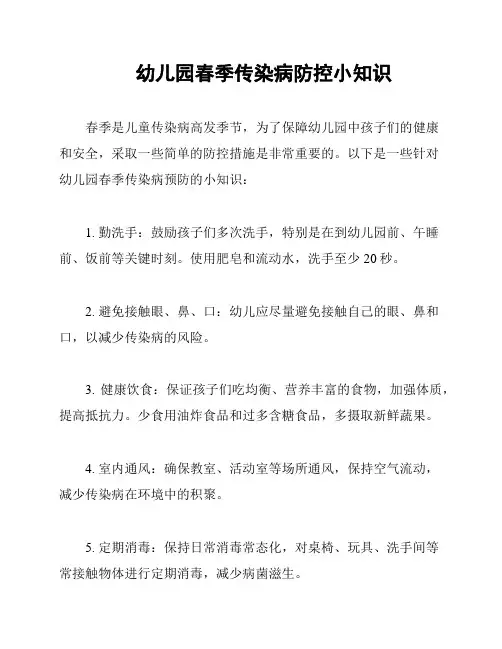 幼儿园春季传染病防控小知识

春季是儿童传染病高发季节，为了保障幼儿园中孩子们的健康和安全，采取一些简单的防控措施是非常重要的。以下是一些针对幼儿园春季传染病预防的小知识：

1. 勤洗手：鼓励孩子们多次洗手，特别是在到幼儿园前、午睡前、饭前等关键时刻。使用肥皂和流动水，洗手至少 20 秒。

2. 避免接触眼、鼻、口：幼儿应尽量避免接触自己的眼、鼻和口，以减少传染病的风险。

3. 健康饮食：保证孩子们吃均衡、营养丰富的食物，加强体质，提高抵抗力。少食用油炸食品和过多含糖食品，多摄取新鲜蔬果。

4. 室内通风：确保教室、活动室等场所通风，保持空气流动，减少传染病在环境中的积聚。

5. 定期消毒：保持日常消毒常态化，对桌椅、玩具、洗手间等常接触物体进行定期消毒，减少病菌滋生。